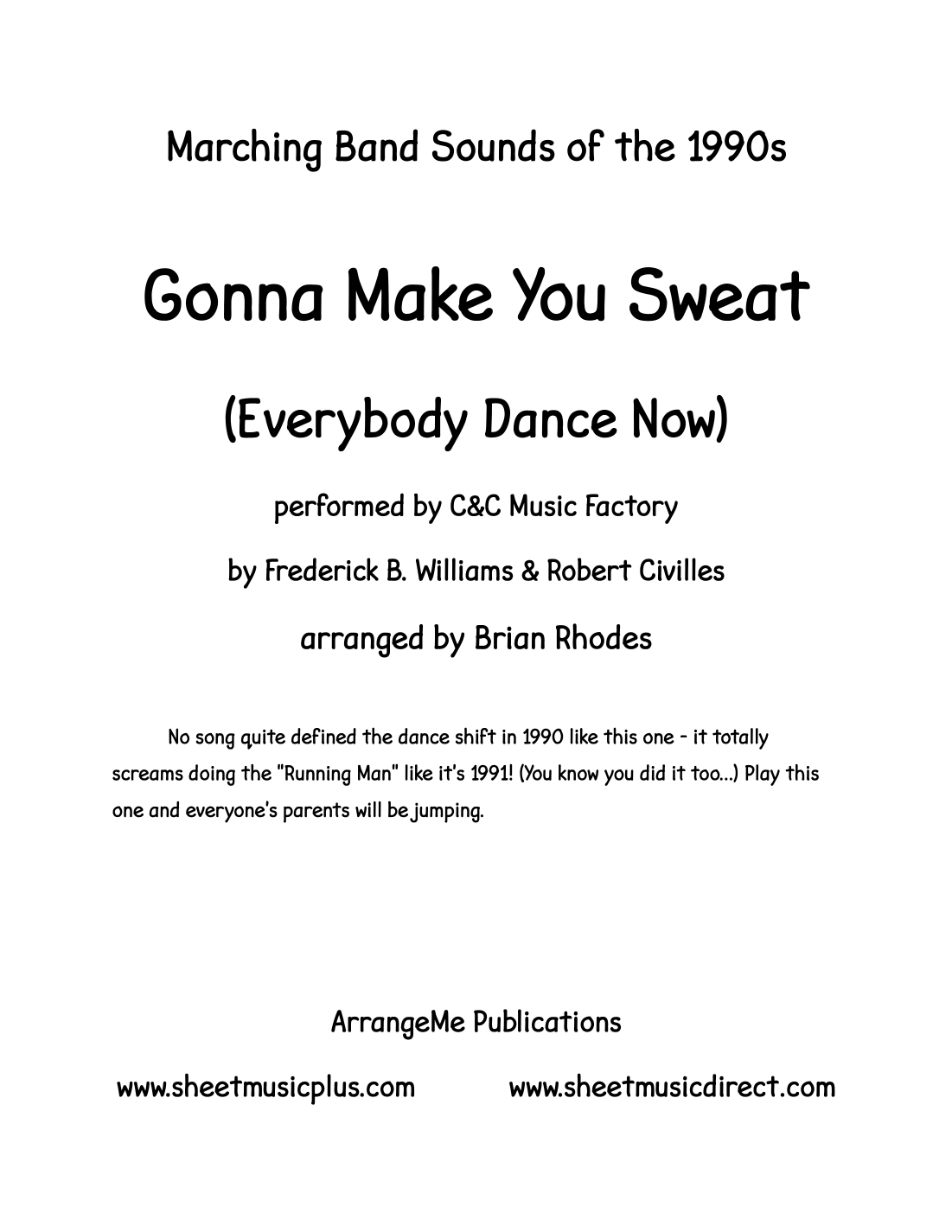 Marching Band Sounds of the 1990s

Gonna Make You Sweat

(Everybody Dance Now)

performed by C&C Music Factory

by Frederick B. Williams & Robert Civilles

arranged by Brian Rhodes

No song quite defined the dance shift in 1990 like this one - it totally screams doing the "Running Man" like it's 1991! (You know you did it too...) Play this one and everyone's parents will be jumping.

ArrangeMe Publications

www.sheetmusicplus.com www.sheetmusicdirect.com